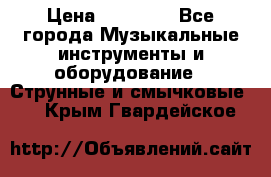 Цена Все города Музыкальные инструменты и оборудование Струнные и смычковые Крым Гвардейское

http://Объявлений.сайт